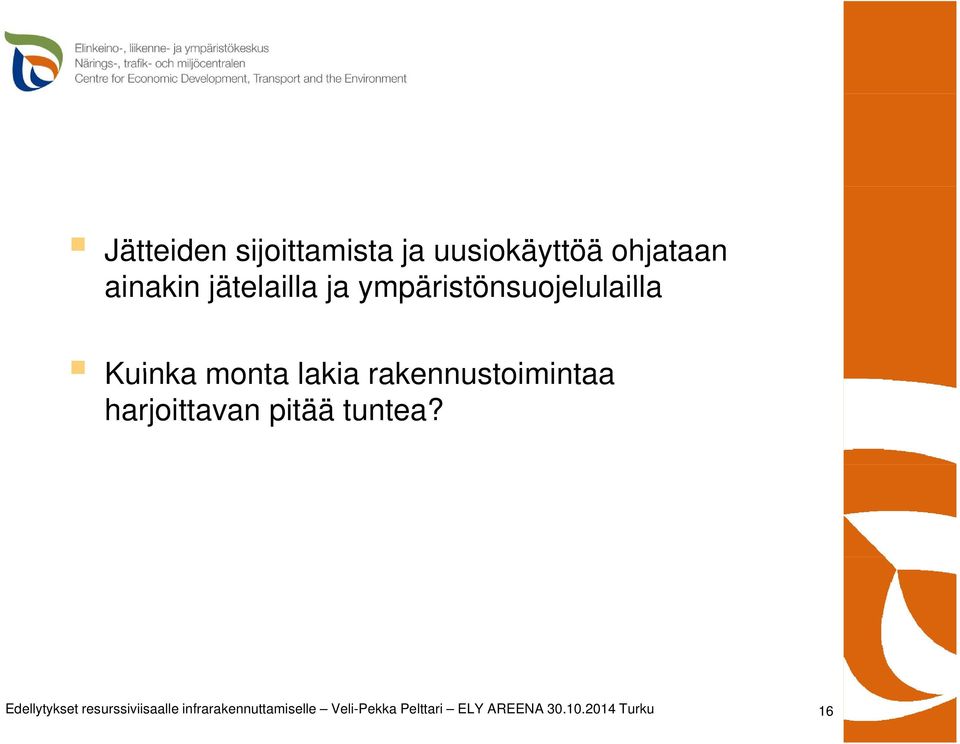 Elinkeino-, liikenne- ja ympäristökeskus
Närings-, trafik- och miljöcentralen
Centre for Economic Development, Transport and the Environment

Jätteiden sijoittamista ja uusiokäyttöä ohjataan ainakin jätelailla ja ympäristönsuojelulailla

Kuinka monta lakia rakennustoimintaa harjoittavan pitää tuntea?

Edellytykset resurssiviisaalle infrarakennuttamiselle – Veli-Pekka Pelttari – ELY AREENA 30.10.2014 Turku

16